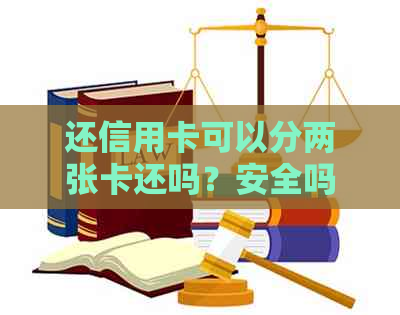 还信用卡可以分两张卡还吗？安全吗

LAW